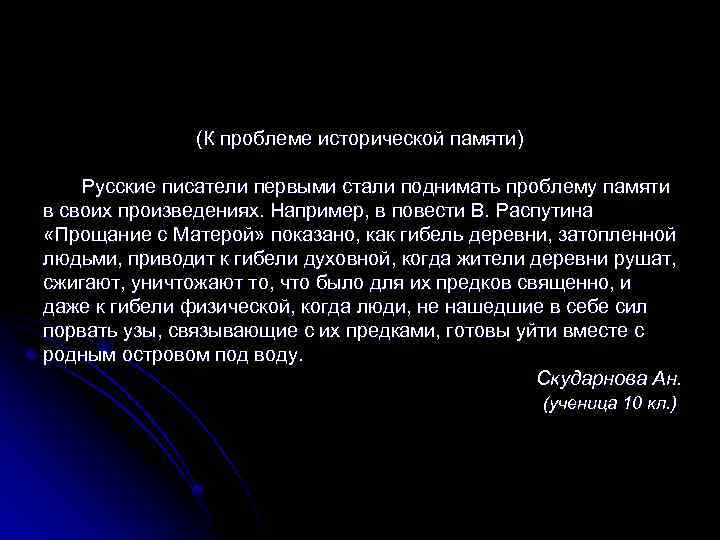 (К проблеме исторической памяти)

Русские писатели первыми стали поднимать проблему памяти в своих произведениях. Например, в повести В. Распутина «Прощание с Матерой» показано, как гибель деревни, затопленной людьми, приводит к гибели духовной, когда жители деревни рушат, сжигают, уничтожают то, что было для их предков священно, и даже к гибели физической, когда люди, не нашедшие в себе сил порвать узы, связывающие с их предками, готовы уйти вместе с родным островом под воду.

Скударнова Ан.
(ученица 10 кл.)